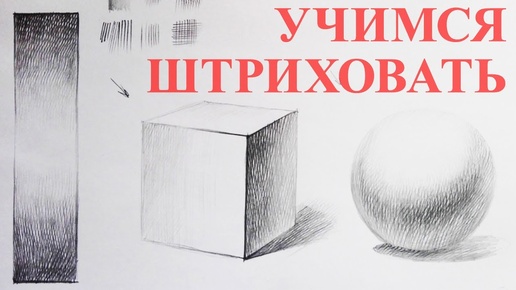 УЧИМСЯ
ШТРИХОВАТЬ